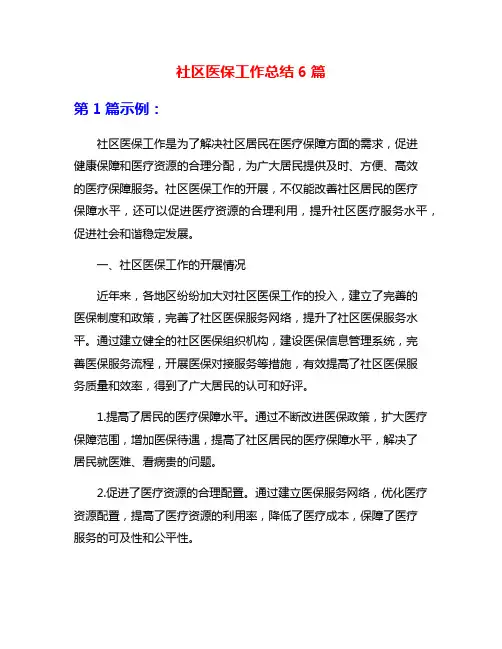 社区医保工作总结 6 篇

第 1 篇示例：

社区医保工作是为了解决社区居民在医疗保障方面的需求，促进健康保障和医疗资源的合理分配，为广大居民提供及时、方便、高效的医疗保障服务。社区医保工作的开展，不仅能改善社区居民的医疗保障水平，还可以促进医疗资源的合理利用，提升社区医疗服务水平，促进社会和谐稳定发展。

一、社区医保工作的开展情况

近年来，各地区纷纷加大对社区医保工作的投入，建立了完善的医保制度和政策，完善了社区医保服务网络，提升了社区医保服务水平。通过建立健全的社区医保组织机构，建设医保信息管理系统，完善医保服务流程，开展医保对接服务等措施，有效提高了社区医保服务质量和效率，得到了广大居民的认可和好评。

1.提高了居民的医疗保障水平。通过不断改进医保政策，扩大医疗保障范围，增加医保待遇，提高了社区居民的医疗保障水平，解决了居民就医难、看病贵的问题。

2.促进了医疗资源的合理配置。通过建立医保服务网络，优化医疗资源配置，提高了医疗资源的利用率，降低了医疗成本，保障了医疗服务的可及性和公平性。